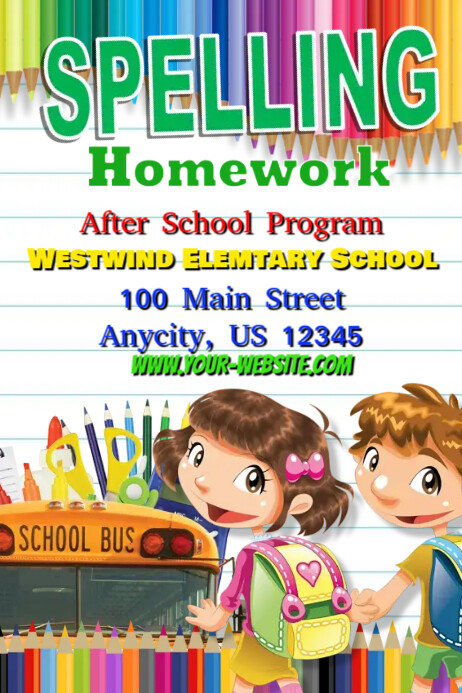 SPELLING
Homework

After School Program
WESTWIND ELEMTARY SCHOOL
100 Main Street
Anycity, US 12345
WWW.YOUR-WEBSITE.COM

SCHOOL BUS